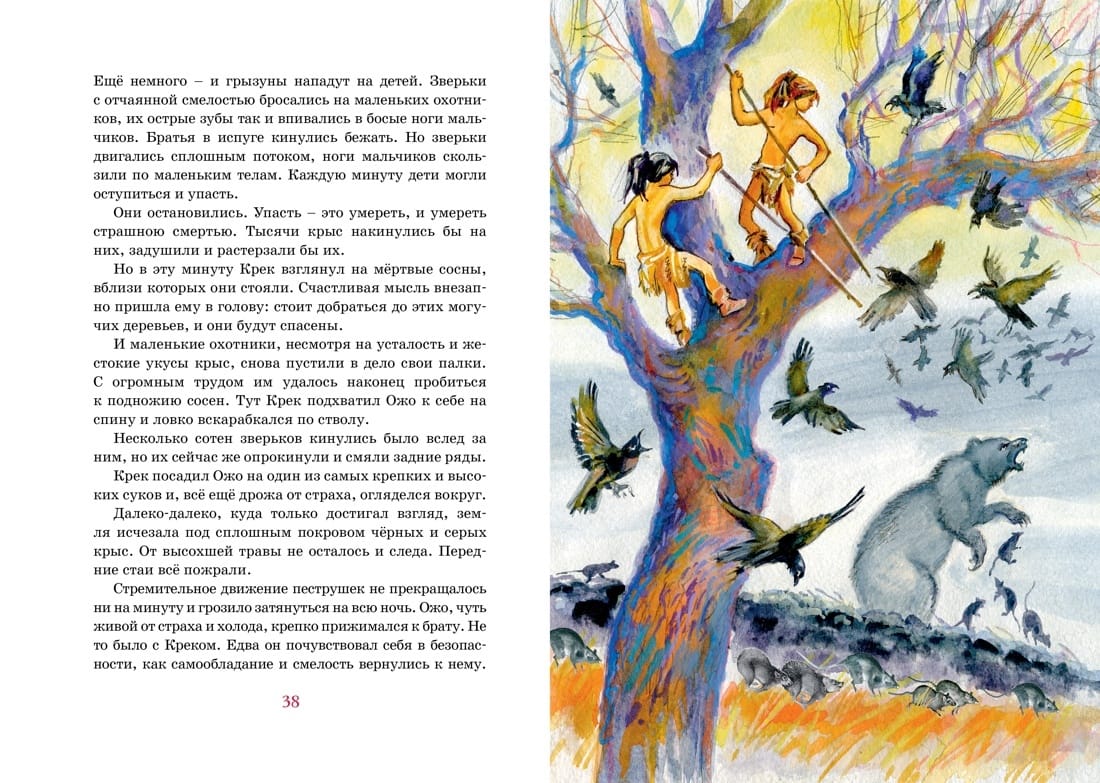 Ещё немного – и грызуны нападут на детей. Зверьки с отчаянной смелостью бросались на маленьких охотников, их острые зубы так и впивались в босые ноги мальчиков. Братья в испуге кинулись бежать. Но зверьки двигались сплошным потоком, ноги мальчиков скользили по маленьким телам. Каждую минуту дети могли оступиться и упасть.

Они остановились. Упасть – это умереть, и умереть страшною смертью. Тысячи крыс накинулись бы на них, задушили и растерзали бы их.

Но в эту минуту Крек взглянул на мёртвые сосны, вблизи которых они стояли. Счастливая мысль внезапно пришла ему в голову: стоит добраться до этих могучих деревьев, и они будут спасены.

И маленькие охотники, несмотря на усталость и жестокие укусы крыс, снова пустили в дело свои палки. С огромным трудом им удалось наконец пробиться к подножию сосен. Тут Крек подхватил Ожо к себе на спину и ловко вскарабкался по стволу.

Несколько сотен зверьков кинулись было вслед за ним, но их сейчас же опрокинули и смяли задние ряды.

Крек посадил Ожо на один из самых крепких и высоких суков и, всё ещё дрожа от страха, огляделся вокруг.

Далеко-далеко, куда только достигал взгляд, земля исчезала под сплошным покровом чёрных и серых крыс. От высохшей травы не осталось и следа. Передние стаи всё пожрали.

Стремительное движение пеструшек не прекращалось ни на минуту и грозило затянуться на всю ночь. Ожо, чуть живой от страха и холода, крепко прижимался к брату. Не то было с Креком. Едва он почувствовал себя в безопасности, как самообладание и смелость вернулись к нему.

38